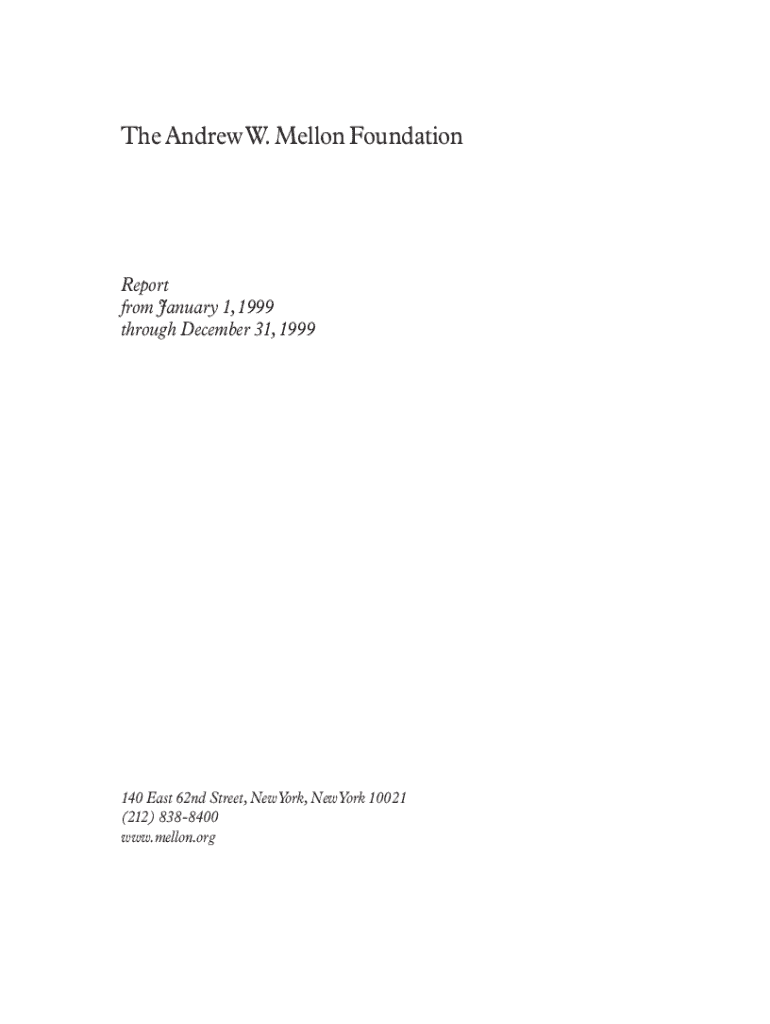 The Andrew W. Mellon Foundation

Report
from January 1, 1999
through December 31, 1999

140 East 62nd Street, New York, New York 10021
(212) 838-8400
www.mellon.org